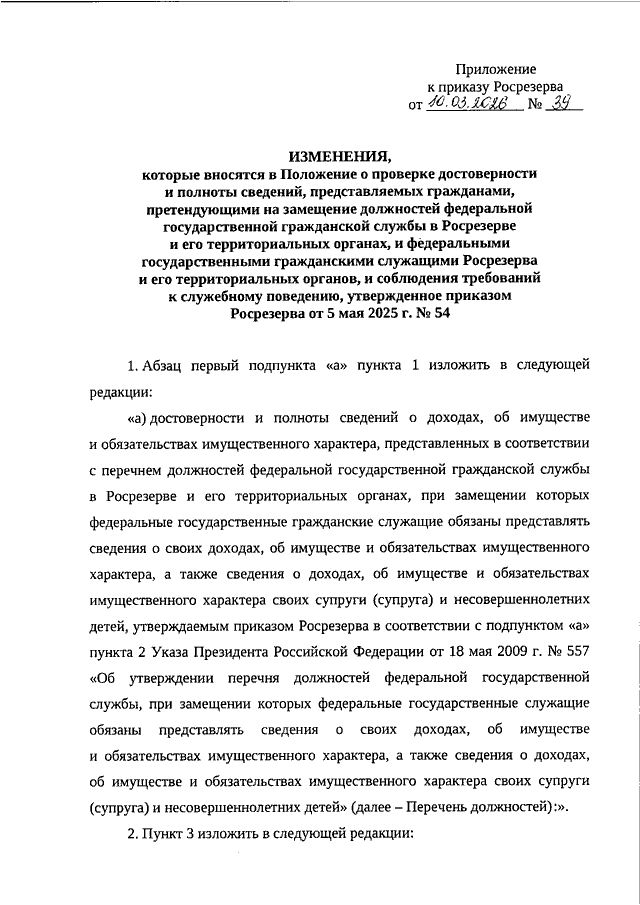 Приложение
к приказу Росрезерва
от 10.03.2026 № 39

ИЗМЕНЕНИЯ,
которые вносятся в Положение о проверке достоверности и полноты сведений, представляемых гражданами, претендующими на замещение должностей федеральной государственной гражданской службы в Росрезерве и его территориальных органах, и федеральными государственными гражданскими служащими Росрезерва и его территориальных органов, и соблюдения требований к служебному поведению, утвержденное приказом Росрезерва от 5 мая 2025 г. № 54

1. Абзац первый подпункта «а» пункта 1 изложить в следующей редакции:

«а) достоверности и полноты сведений о доходах, об имуществе и обязательствах имущественного характера, представленных в соответствии с перечнем должностей федеральной государственной гражданской службы в Росрезерве и его территориальных органах, при замещении которых федеральные государственные гражданские служащие обязаны представлять сведения о своих доходах, об имуществе и обязательствах имущественного характера, а также сведения о доходах, об имуществе и обязательствах имущественного характера своих супруги (супруга) и несовершеннолетних детей, утверждаемым приказом Росрезерва в соответствии с подпунктом «а» пункта 2 Указа Президента Российской Федерации от 18 мая 2009 г. № 557 «Об утверждении перечня должностей федеральной государственной службы, при замещении которых федеральные государственные служащие обязаны представлять сведения о своих доходах, об имуществе и обязательствах имущественного характера, а также сведения о доходах, об имуществе и обязательствах имущественного характера своих супруги (супруга) и несовершеннолетних детей» (далее – Перечень должностей):».

2. Пункт 3 изложить в следующей редакции: